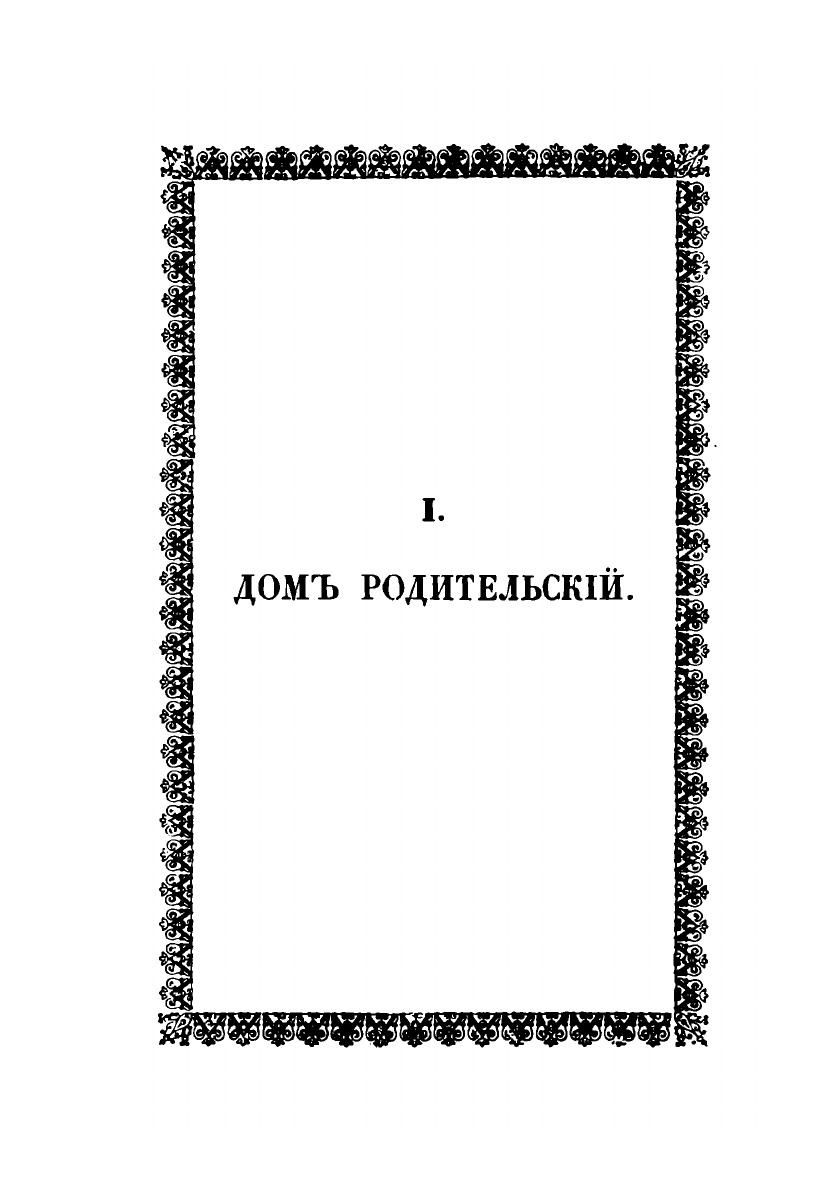 I.

ДОМЪ РОДИТЕЛЬСКІЙ.